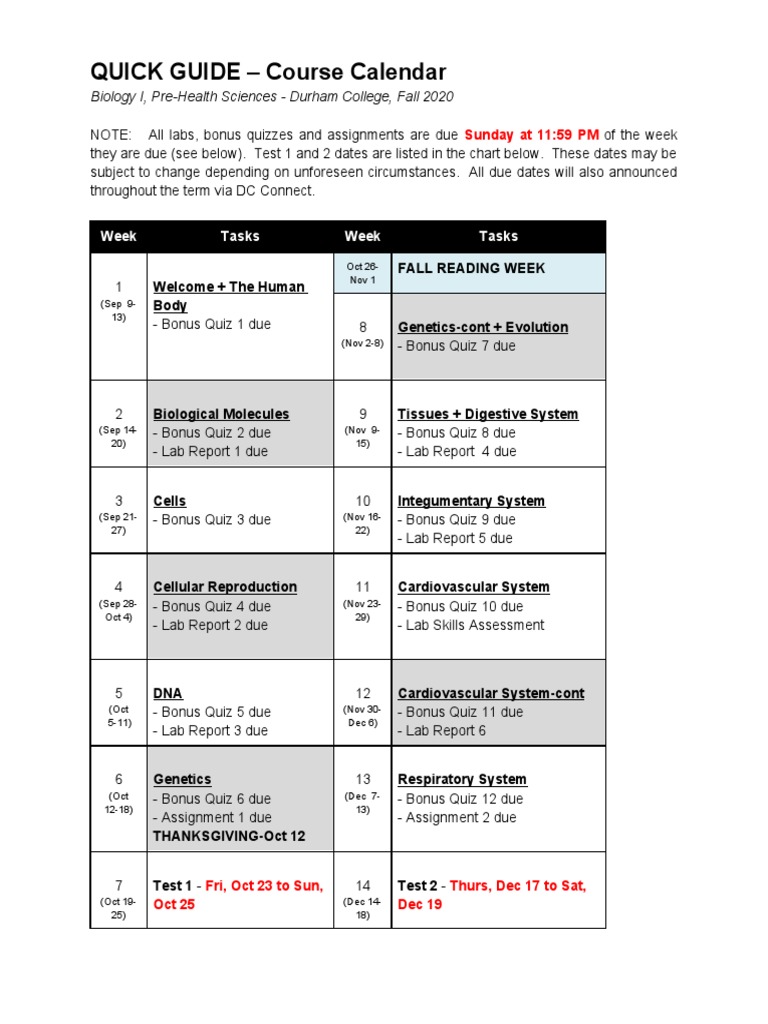 QUICK GUIDE – Course Calendar

Biology I, Pre-Health Sciences - Durham College, Fall 2020

NOTE: All labs, bonus quizzes and assignments are due Sunday at 11:59 PM of the week they are due (see below). Test 1 and 2 dates are listed in the chart below. These dates may be subject to change depending on unforeseen circumstances. All due dates will also announced throughout the term via DC Connect.

| Week | Tasks | Week | Tasks |
|---|---|---|---|
| 1 (Sep 9-13) | Welcome + The Human Body - Bonus Quiz 1 due | Oct 26-Nov 1 | FALL READING WEEK |
| | | 8 (Nov 2-8) | Genetics-cont + Evolution - Bonus Quiz 7 due |
| 2 (Sep 14-20) | Biological Molecules - Bonus Quiz 2 due - Lab Report 1 due | 9 (Nov 9-15) | Tissues + Digestive System - Bonus Quiz 8 due - Lab Report 4 due |
| 3 (Sep 21-27) | Cells - Bonus Quiz 3 due | 10 (Nov 16-22) | Integumentary System - Bonus Quiz 9 due - Lab Report 5 due |
| 4 (Sep 28-Oct 4) | Cellular Reproduction - Bonus Quiz 4 due - Lab Report 2 due | 11 (Nov 23-29) | Cardiovascular System - Bonus Quiz 10 due - Lab Skills Assessment |
| 5 (Oct 5-11) | DNA - Bonus Quiz 5 due - Lab Report 3 due | 12 (Nov 30-Dec 6) | Cardiovascular System-cont - Bonus Quiz 11 due - Lab Report 6 |
| 6 (Oct 12-18) | Genetics - Bonus Quiz 6 due - Assignment 1 due THANKSGIVING-Oct 12 | 13 (Dec 7-13) | Respiratory System - Bonus Quiz 12 due - Assignment 2 due |
| 7 (Oct 19-25) | Test 1 - Fri, Oct 23 to Sun, Oct 25 | 14 (Dec 14-18) | Test 2 - Thurs, Dec 17 to Sat, Dec 19 |